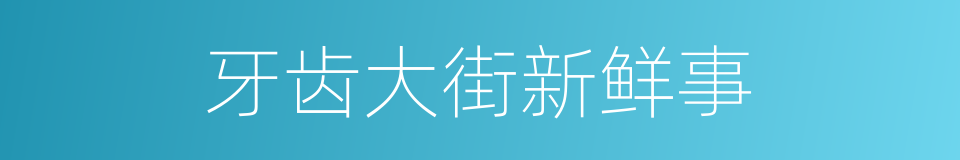 牙齿大街新鲜事